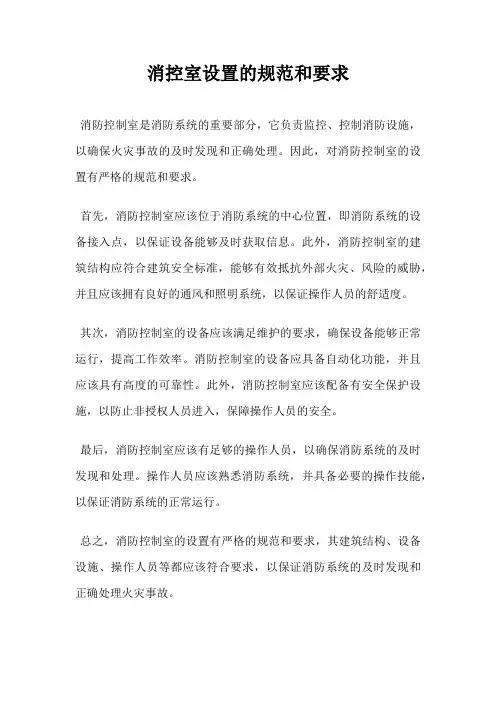 消控室设置的规范和要求

消防控制室是消防系统的重要部分，它负责监控、控制消防设施，以确保火灾事故的及时发现和正确处理。因此，对消防控制室的设置有严格的规范和要求。

首先，消防控制室应该位于消防系统的中心位置，即消防系统的设备接入点，以保证设备能够及时获取信息。此外，消防控制室的建筑结构应符合建筑安全标准，能够有效抵抗外部火灾、风险的威胁，并且应该拥有良好的通风和照明系统，以保证操作人员的舒适度。

其次，消防控制室的设备应该满足维护的要求，确保设备能够正常运行，提高工作效率。消防控制室的设备应具备自动化功能，并且应该具有高度的可靠性。此外，消防控制室应该配备有安全保护设施，以防止非授权人员进入，保障操作人员的安全。

最后，消防控制室应该有足够的操作人员，以确保消防系统的及时发现和处理。操作人员应该熟悉消防系统，并具备必要的操作技能，以保证消防系统的正常运行。

总之，消防控制室的设置有严格的规范和要求，其建筑结构、设备设施、操作人员等都应该符合要求，以保证消防系统的及时发现和正确处理火灾事故。